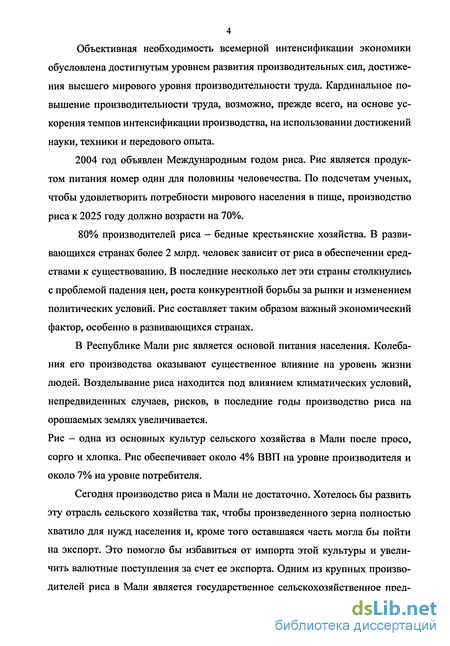 4

Объективная необходимость всемерной интенсификации экономики обусловлена достигнутым уровнем развития производительных сил, достижения высшего мирового уровня производительности труда. Кардинальное повышение производительности труда, возможно, прежде всего, на основе ускорения темпов интенсификации производства, на использовании достижений науки, техники и передового опыта.

2004 год объявлен Международным годом риса. Рис является продуктом питания номер один для половины человечества. По подсчетам ученых, чтобы удовлетворить потребности мирового населения в пище, производство риса к 2025 году должно возрасти на 70%.

80% производителей риса – бедные крестьянские хозяйства. В развивающихся странах более 2 млрд. человек зависит от риса в обеспечении средствами к существованию. В последние несколько лет эти страны столкнулись с проблемой падения цен, роста конкурентной борьбы за рынки и изменением политических условий. Рис составляет таким образом важный экономический фактор, особенно в развивающихся странах.

В Республике Мали рис является основой питания населения. Колебания его производства оказывают существенное влияние на уровень жизни людей. Возделывание риса находится под влиянием климатических условий, непредвиденных случаев, рисков, в последние годы производство риса на орошаемых землях увеличивается.

Рис – одна из основных культур сельского хозяйства в Мали после просо, сорго и хлопка. Рис обеспечивает около 4% ВВП на уровне производителя и около 7% на уровне потребителя.

Сегодня производство риса в Мали не достаточно. Хотелось бы развить эту отрасль сельского хозяйства так, чтобы произведенного зерна полностью хватило для нужд населения и, кроме того оставшаяся часть могла бы пойти на экспорт. Это помогло бы избавиться от импорта этой культуры и увеличить валютные поступления за счет ее экспорта. Одним из крупных производителей риса в Мали является государственное сельскохозяйственное пред-

dsLib.net
библиотека диссертаций